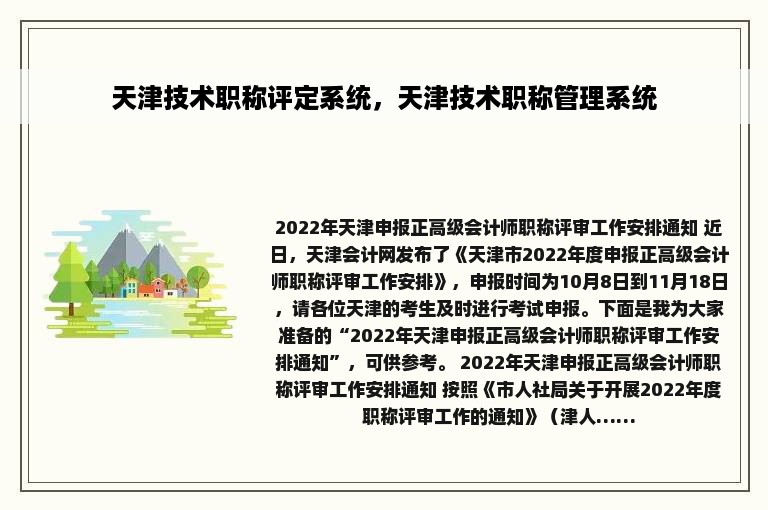 天津技术职称评定系统，天津技术职称管理系统

2022年天津申报正高级会计师职称评审工作安排通知 近日，天津会计网发布了《天津市2022年度申报正高级会计师职称评审工作安排》，申报时间为10月8日到11月18日，请各位天津的考生及时进行考试申报。下面是我为大家准备的“2022年天津申报正高级会计师职称评审工作安排通知”，可供参考。 2022年天津申报正高级会计师职称评审工作安排通知 按照《市人社局关于开展2022年度职称评审工作的通知》（津人......